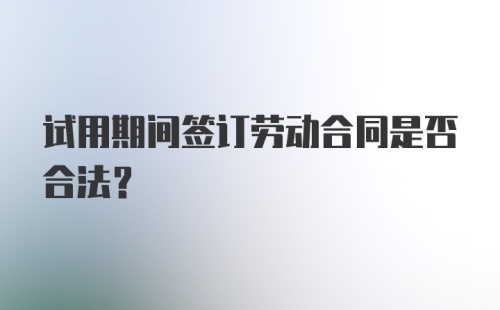 试用期间签订劳动合同是否合法？